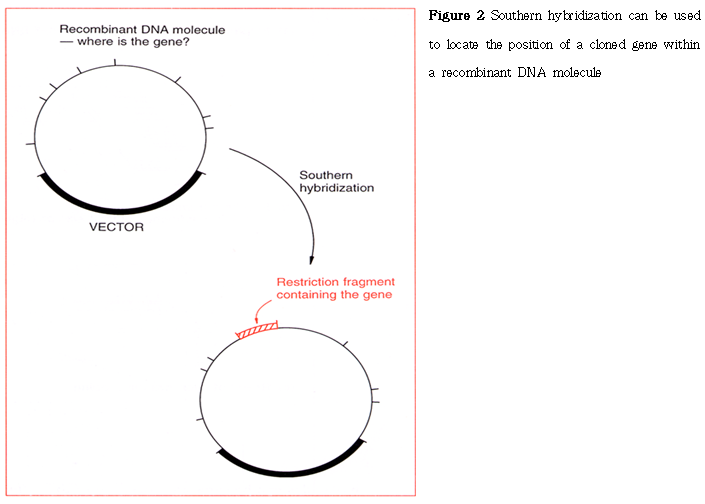 Recombinant DNA molecule
— where is the gene?

VECTOR

Southern hybridization

Restriction fragment containing the gene

**Figure 2** Southern hybridization can be used to locate the position of a cloned gene within a recombinant DNA molecule